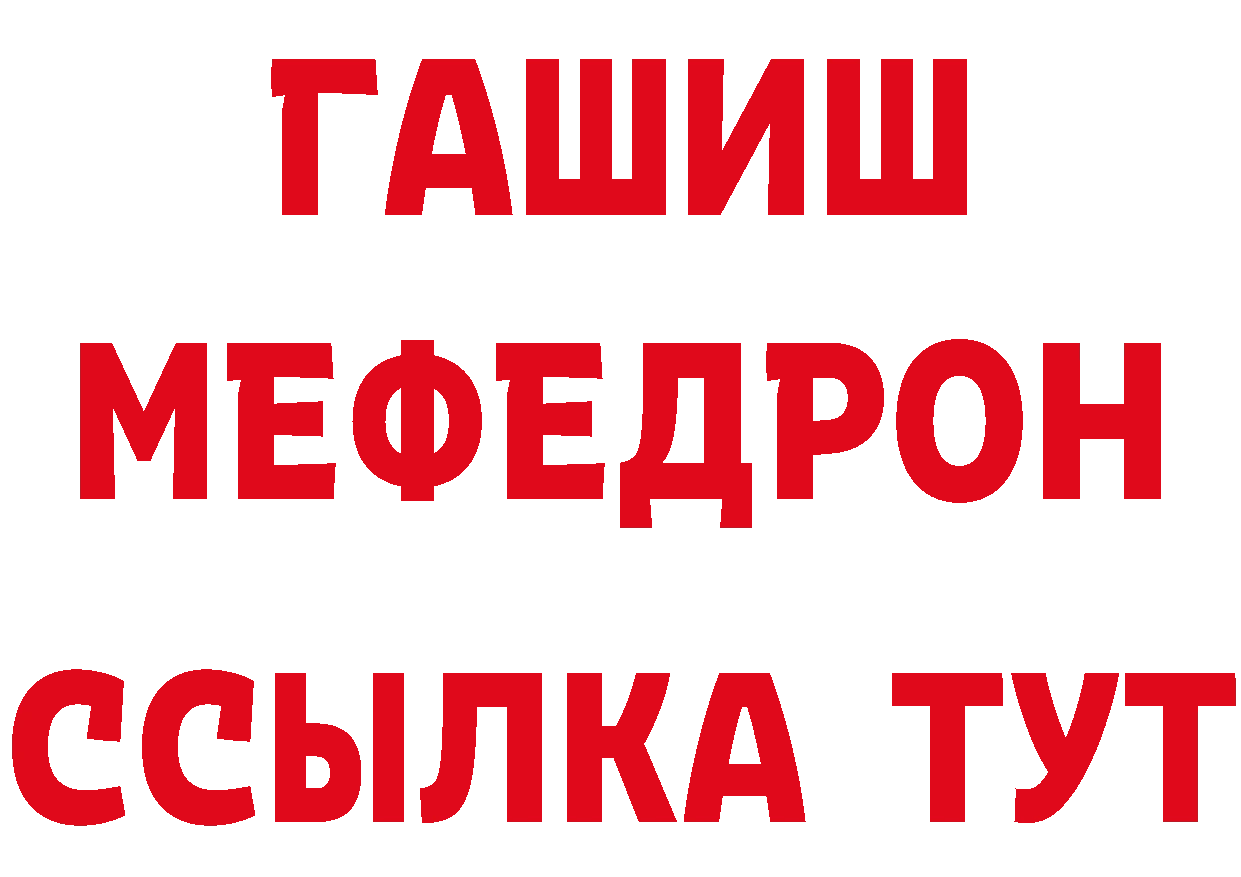 ГАШИШ
МЕФЕДРОН
ССЫЛКА ТУТ